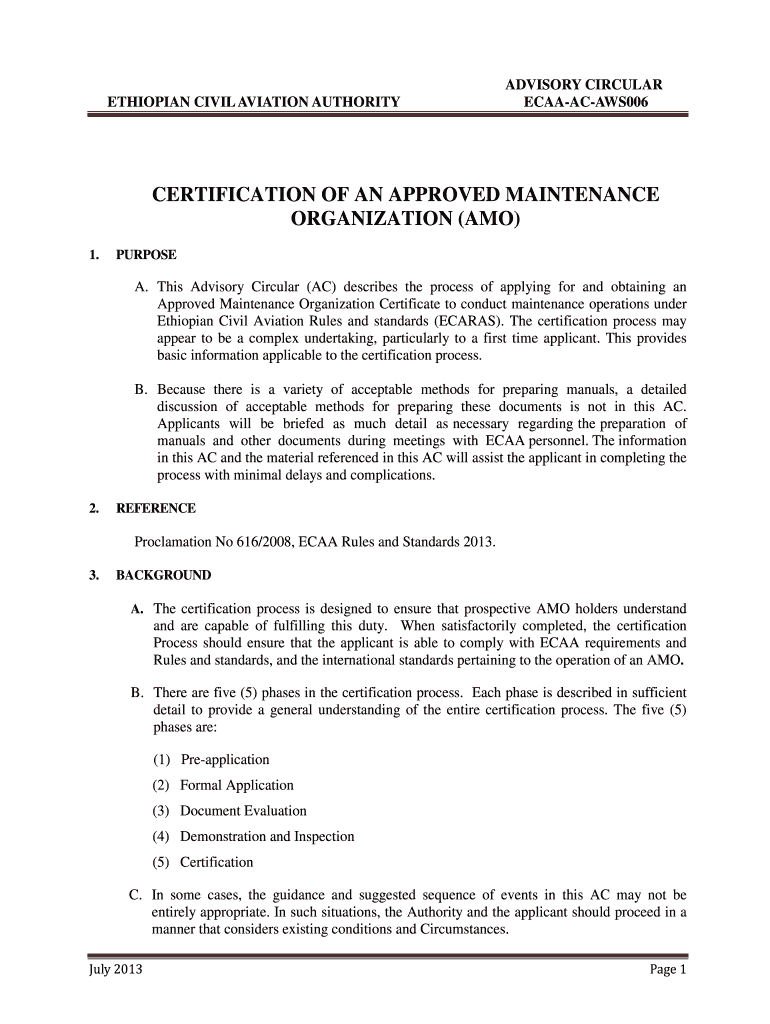 ETHIOPIAN CIVIL AVIATION AUTHORITY

ADVISORY CIRCULAR
ECAA-AC-AWS006

CERTIFICATION OF AN APPROVED MAINTENANCE ORGANIZATION (AMO)

1. PURPOSE

A. This Advisory Circular (AC) describes the process of applying for and obtaining an Approved Maintenance Organization Certificate to conduct maintenance operations under Ethiopian Civil Aviation Rules and standards (ECARAS). The certification process may appear to be a complex undertaking, particularly to a first time applicant. This provides basic information applicable to the certification process.

B. Because there is a variety of acceptable methods for preparing manuals, a detailed discussion of acceptable methods for preparing these documents is not in this AC. Applicants will be briefed as much detail as necessary regarding the preparation of manuals and other documents during meetings with ECAA personnel. The information in this AC and the material referenced in this AC will assist the applicant in completing the process with minimal delays and complications.

2. REFERENCE

Proclamation No 616/2008, ECAA Rules and Standards 2013.

3. BACKGROUND

A. The certification process is designed to ensure that prospective AMO holders understand and are capable of fulfilling this duty. When satisfactorily completed, the certification Process should ensure that the applicant is able to comply with ECAA requirements and Rules and standards, and the international standards pertaining to the operation of an AMO.

B. There are five (5) phases in the certification process. Each phase is described in sufficient detail to provide a general understanding of the entire certification process. The five (5) phases are:

(1) Pre-application
(2) Formal Application
(3) Document Evaluation
(4) Demonstration and Inspection
(5) Certification

C. In some cases, the guidance and suggested sequence of events in this AC may not be entirely appropriate. In such situations, the Authority and the applicant should proceed in a manner that considers existing conditions and Circumstances.

July 2013

Page 1